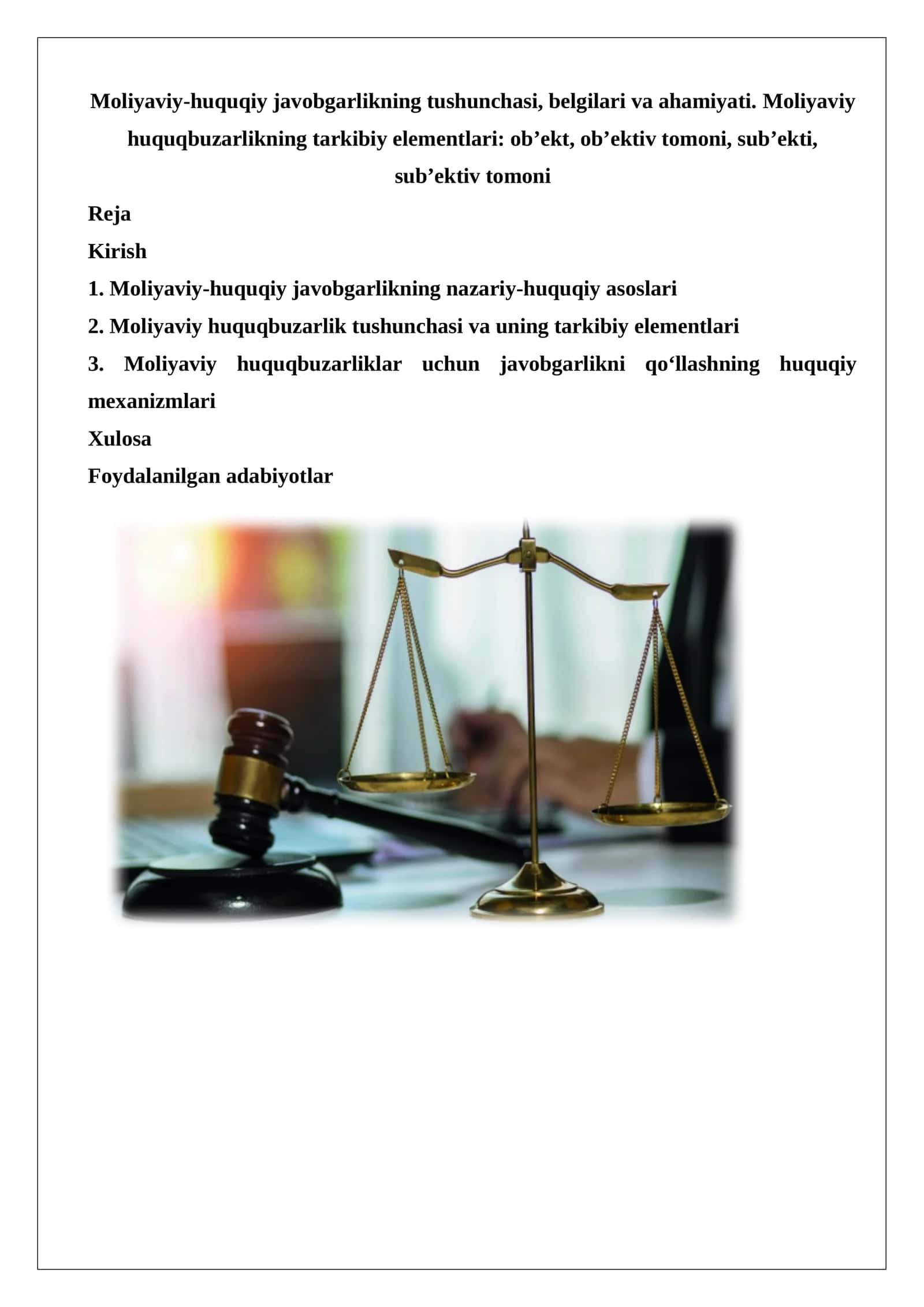 Moliyaviy-huquqiy javobgarlikning tushunchasi, belgilari va ahamiyati. Moliyaviy huquqbuzarlikning tarkibiy elementlari: ob’ekt, ob’ektiv tomoni, sub’ekti, sub’ektiv tomoni

Reja

Kirish

1. Moliyaviy-huquqiy javobgarlikning nazariy-huquqiy asoslari

2. Moliyaviy huquqbuzarlik tushunchasi va uning tarkibiy elementlari

3. Moliyaviy huquqbuzarliklar uchun javobgarlikni qo‘llashning huquqiy mexanizmlari

Xulosa

Foydalanilgan adabiyotlar